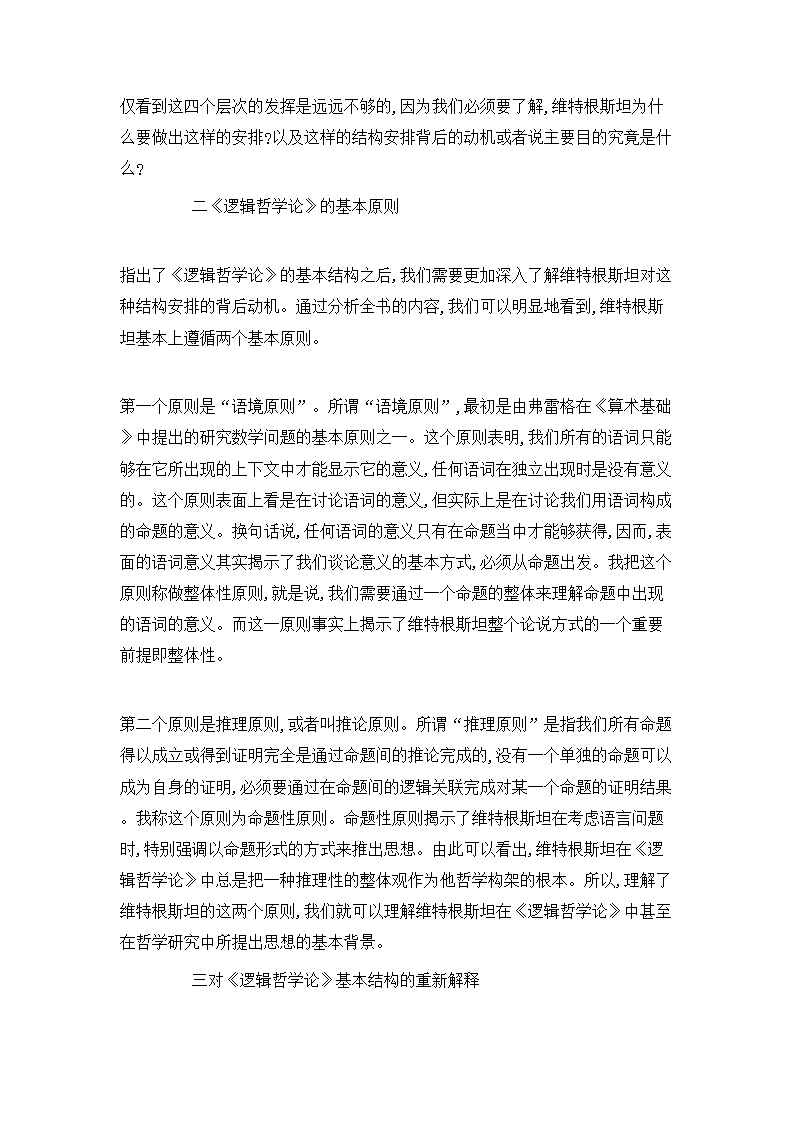 仅看到这四个层次的发挥是远远不够的，因为我们必须要了解，维特根斯坦为什么要做出这样的安排?以及这样的结构安排背后的动机或者说主要目的究竟是什么?

二《逻辑哲学论》的基本原则

指出了《逻辑哲学论》的基本结构之后，我们需要更加深入了解维特根斯坦对这种结构安排的背后动机。通过分析全书的内容，我们可以明显地看到，维特根斯坦基本上遵循两个基本原则。

第一个原则是“语境原则”。所谓“语境原则”，最初是由弗雷格在《算术基础》中提出的研究数学问题的基本原则之一。这个原则表明，我们所有的语词只能够在它所出现的上下文中才能显示它的意义，任何语词在独立出现时是没有意义的。这个原则表面上看是在讨论语词的意义，但实际上是在讨论我们用语词构成的命题的意义。换句话说，任何语词的意义只有在命题当中才能够获得，因而，表面的语词意义其实揭示了我们谈论意义的基本方式，必须从命题出发。我把这个原则称做整体性原则，就是说，我们需要通过一个命题的整体来理解命题中出现的语词的意义。而这一原则事实上揭示了维特根斯坦整个论说方式的一个重要前提即整体性。

第二个原则是推理原则，或者叫推论原则。所谓“推理原则”是指我们所有命题得以成立或得到证明完全是通过命题间的推论完成的，没有一个单独的命题可以成为自身的证明，必须要通过在命题间的逻辑关联完成对某一个命题的证明结果。我称这个原则为命题性原则。命题性原则揭示了维特根斯坦在考虑语言问题时，特别强调以命题形式的方式来推出思想。由此可以看出，维特根斯坦在《逻辑哲学论》中总是把一种推理性的整体观作为他哲学构架的根本。所以，理解了维特根斯坦的这两个原则，我们就可以理解维特根斯坦在《逻辑哲学论》中甚至在哲学研究中所提出思想的基本背景。

三对《逻辑哲学论》基本结构的重新解释